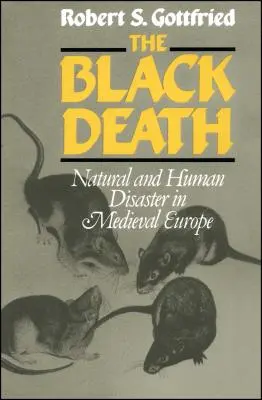 Robert S. Gottfried

THE BLACK DEATH

Natural and Human Disaster in Medieval Europe